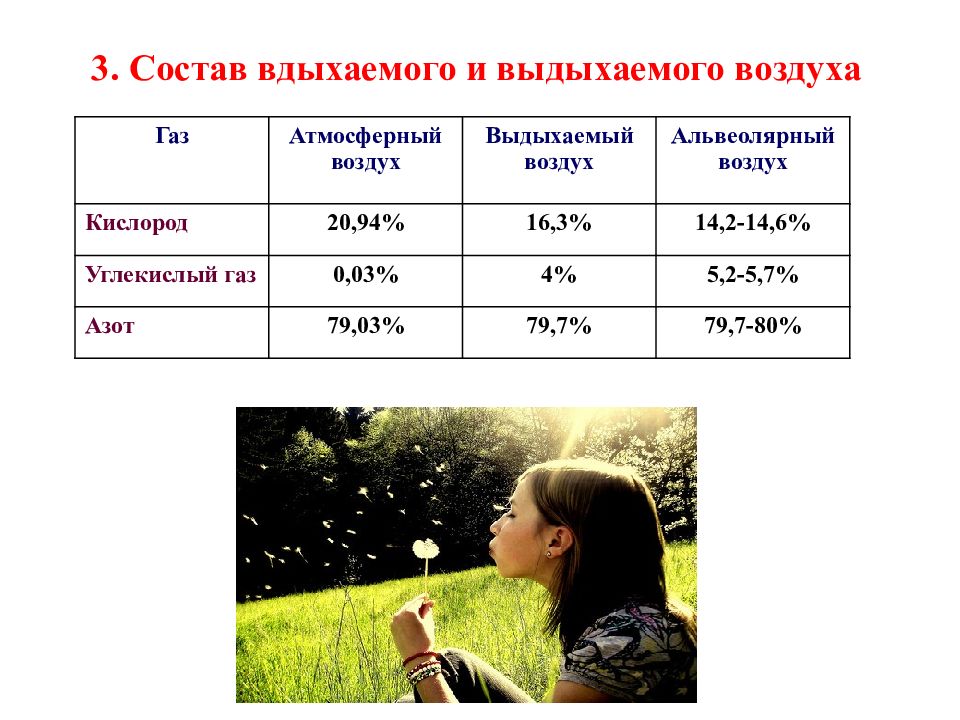 3. Состав вдыхаемого и выдыхаемого воздуха

| Газ | Атмосферный воздух | Выдыхаемый воздух | Альвеолярный воздух |
|---|---|---|---|
| Кислород | 20,94% | 16,3% | 14,2-14,6% |
| Углекислый газ | 0,03% | 4% | 5,2-5,7% |
| Азот | 79,03% | 79,7% | 79,7-80% |